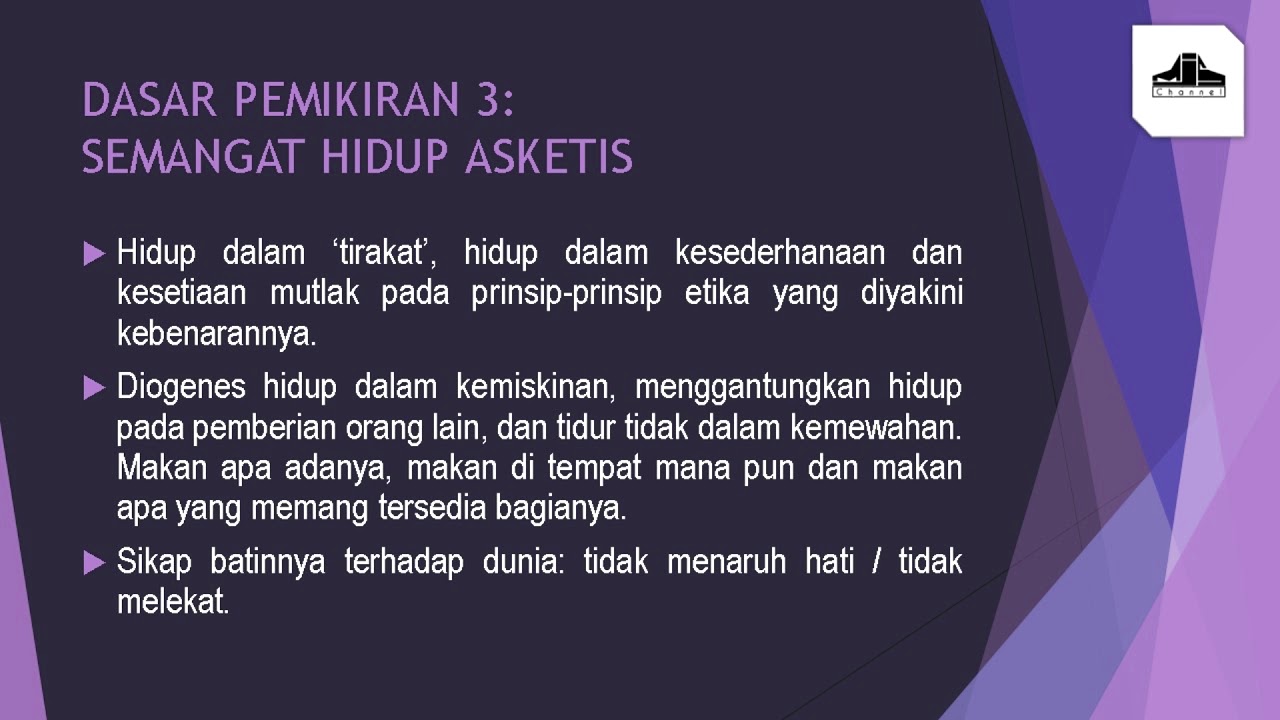 DASAR PEMIKIRAN 3:
SEMANGAT HIDUP ASKETIS

▶ Hidup dalam 'tirakat', hidup dalam kesederhanaan dan kesetiaan mutlak pada prinsip-prinsip etika yang diyakini kebenarannya.

▶ Diogenes hidup dalam kemiskinan, menggantungkan hidup pada pemberian orang lain, dan tidur tidak dalam kemewahan. Makan apa adanya, makan di tempat mana pun dan makan apa yang memang tersedia bagianya.

▶ Sikap batinnya terhadap dunia: tidak menaruh hati / tidak melekat.

Channel